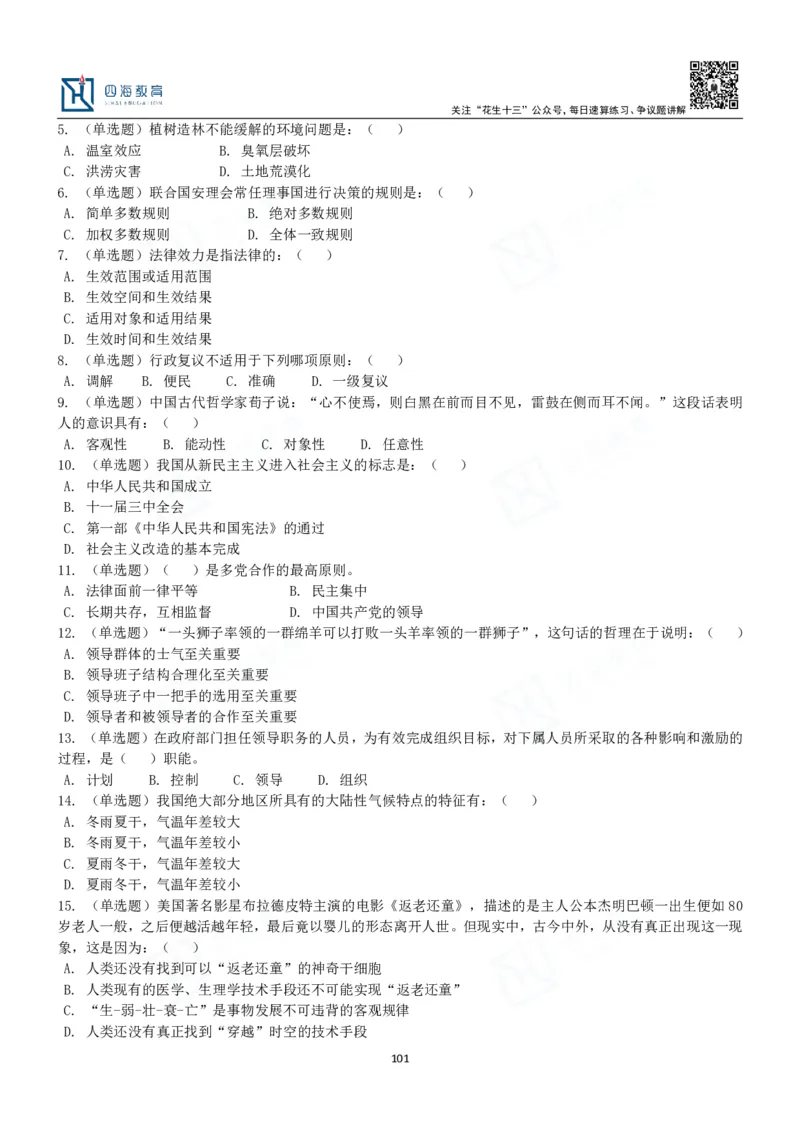 四海教育

关注“花生十三”公众号，每日速算练习、争议题讲解

5. （单选题）植树造林不能缓解的环境问题是：（ ）
A. 温室效应　B. 臭氧层破坏
C. 洪涝灾害　D. 土地荒漠化

6. （单选题）联合国安理会常任理事国进行决策的规则是：（ ）
A. 简单多数规则　B. 绝对多数规则
C. 加权多数规则　D. 全体一致规则

7. （单选题）法律效力是指法律的：（ ）
A. 生效范围或适用范围
B. 生效空间和生效结果
C. 适用对象和适用结果
D. 生效时间和生效结果

8. （单选题）行政复议不适用于下列哪项原则：（ ）
A. 调解　B. 便民　C. 准确　D. 一级复议

9. （单选题）中国古代哲学家荀子说：“心不使焉，则白黑在前而目不见，雷鼓在侧而耳不闻。”这段话表明人的意识具有：（ ）
A. 客观性　B. 能动性　C. 对象性　D. 任意性

10. （单选题）我国从新民主主义进入社会主义的标志是：（ ）
A. 中华人民共和国成立
B. 十一届三中全会
C. 第一部《中华人民共和国宪法》的通过
D. 社会主义改造的基本完成

11. （单选题）（ ）是多党合作的最高原则。
A. 法律面前一律平等　B. 民主集中
C. 长期共存，互相监督　D. 中国共产党的领导

12. （单选题）“一头狮子率领的一群绵羊可以打败一头羊率领的一群狮子”，这句话的哲理在于说明：（ ）
A. 领导群体的士气至关重要
B. 领导班子结构合理化至关重要
C. 领导班子中一把手的选用至关重要
D. 领导者和被领导者的合作至关重要

13. （单选题）在政府部门担任领导职务的人员，为有效完成组织目标，对下属人员所采取的各种影响和激励的过程，是（ ）职能。
A. 计划　B. 控制　C. 领导　D. 组织

14. （单选题）我国绝大部分地区所具有的大陆性气候特点的特征有：（ ）
A. 冬雨夏干，气温年差较大
B. 冬雨夏干，气温年差较小
C. 夏雨冬干，气温年差较大
D. 夏雨冬干，气温年差较小

15. （单选题）美国著名影星布拉德皮特主演的电影《返老还童》，描述的是主人公本杰明巴顿一出生便如80岁老人一般，之后便越活越年轻，最后竟以婴儿的形态离开人世。但现实中，古今中外，从没有真正出现这一现象，这是因为：（ ）
A. 人类还没有找到可以“返老还童”的神奇干细胞
B. 人类现有的医学、生理学技术手段还不可能实现“返老还童”
C. “生-弱-壮-衰-亡”是事物发展不可违背的客观规律
D. 人类还没有真正找到“穿越”时空的技术手段

101